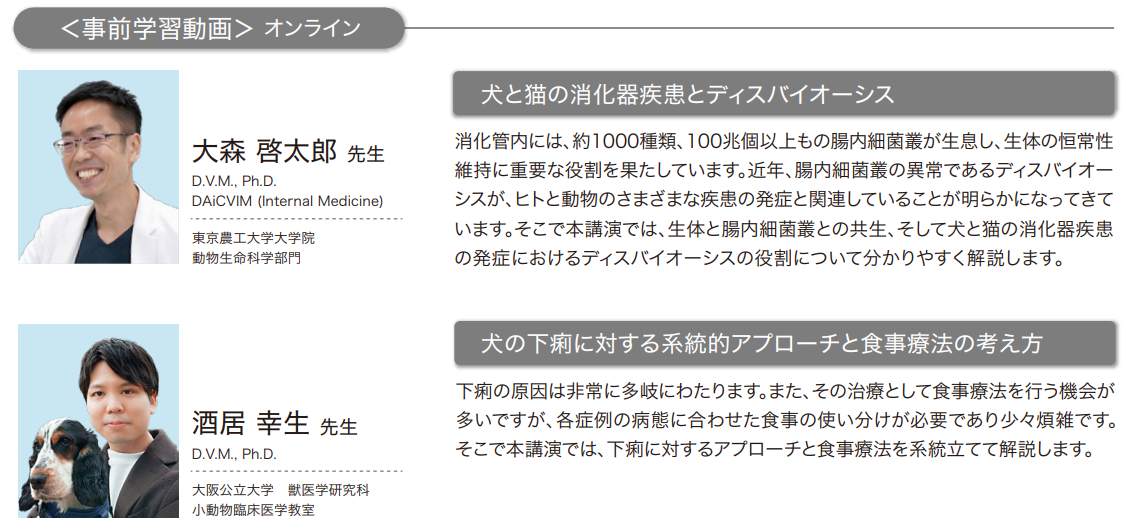 <事前学習動画> オンライン

大森 啓太郎 先生
D.V.M., Ph.D.
DAiCVIM (Internal Medicine)

東京農工大学大学院
動物生命科学部門

犬と猫の消化器疾患とディスバイオーシス

消化管内には、約1000種類、100兆個以上もの腸内細菌叢が生息し、生体の恒常性維持に重要な役割を果たしています。近年、腸内細菌叢の異常であるディスバイオーシスが、ヒトと動物のさまざまな疾患の発症と関連していることが明らかになってきています。そこで本講演では、生体と腸内細菌叢との共生、そして犬と猫の消化器疾患の発症におけるディスバイオーシスの役割について分かりやすく解説します。

酒居 幸生 先生
D.V.M., Ph.D.

大阪公立大学 獣医学研究科
小動物臨床医学教室

犬の下痢に対する系統的アプローチと食事療法の考え方

下痢の原因は非常に多岐にわたります。また、その治療として食事療法を行う機会が多いですが、各症例の病態に合わせた食事の使い分けが必要であり少々煩雑です。そこで本講演では、下痢に対するアプローチと食事療法を系統立てて解説します。